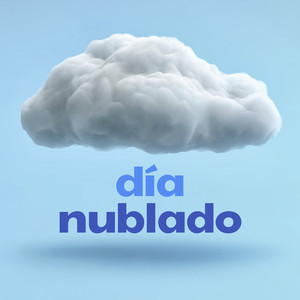 día
nublado